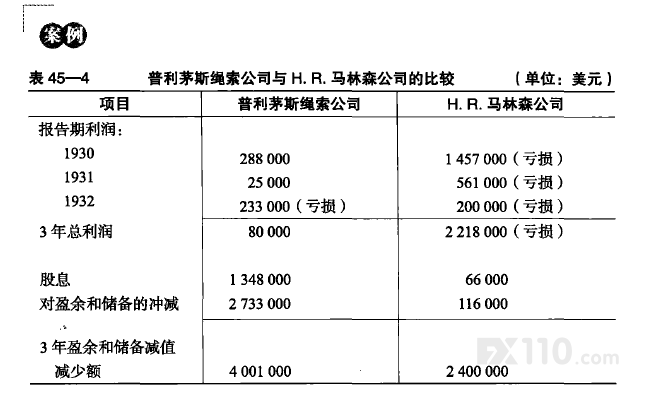 案例

表 45—4　普利茅斯绳索公司与 H. R. 马林森公司的比较　（单位：美元）

| 项目 | 普利茅斯绳索公司 | H. R. 马林森公司 |
|---|---|---|
| 报告期利润： | | |
| 1930 | 288 000 | 1 457 000（亏损） |
| 1931 | 25 000 | 561 000（亏损） |
| 1932 | 233 000（亏损） | 200 000（亏损） |
| 3 年总利润 | 80 000 | 2 218 000（亏损） |
| 股息 | 1 348 000 | 66 000 |
| 对盈余和储备的冲减 | 2 733 000 | 116 000 |
| 3 年盈余和储备减值减少额 | 4 001 000 | 2 400 000 |

FX110.com